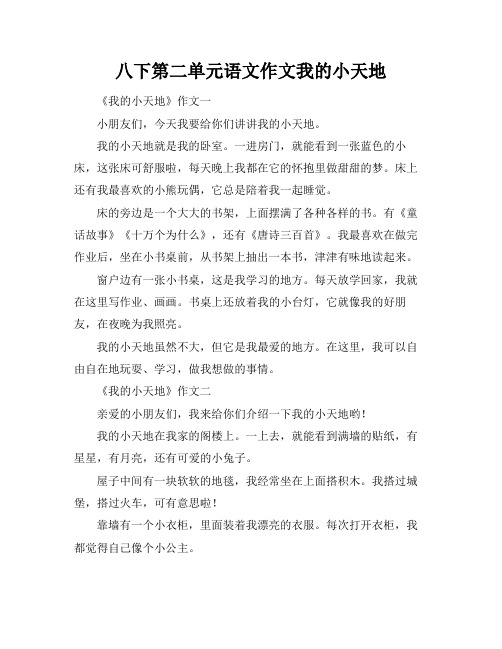 八下第二单元语文作文我的小天地

《我的小天地》作文一

小朋友们，今天我要给你们讲讲我的小天地。

我的小天地就是我的卧室。一进房门，就能看到一张蓝色的小床，这张床可舒服啦，每天晚上我都在它的怀抱里做甜甜的梦。床上还有我最喜欢的小熊玩偶，它总是陪着我一起睡觉。

床的旁边是一个大大的书架，上面摆满了各种各样的书。有《童话故事》《十万个为什么》，还有《唐诗三百首》。我最喜欢在做完作业后，坐在小书桌前，从书架上抽出一本书，津津有味地读起来。

窗户边有一张小书桌，这是我学习的地方。每天放学回家，我就在这里写作业、画画。书桌上还放着我的小台灯，它就像我的好朋友，在夜晚为我照亮。

我的小天地虽然不大，但它是我最爱的地方。在这里，我可以自由自在地玩耍、学习，做我想做的事情。

《我的小天地》作文二

亲爱的小朋友们，我来给你们介绍一下我的小天地哟！

我的小天地在我家的阁楼上。一上去，就能看到满墙的贴纸，有星星，有月亮，还有可爱的小兔子。

屋子中间有一块软软的地毯，我经常坐在上面搭积木。我搭过城堡，搭过火车，可有意思啦！

靠墙有一个小衣柜，里面装着我漂亮的衣服。每次打开衣柜，我都觉得自己像个小公主。